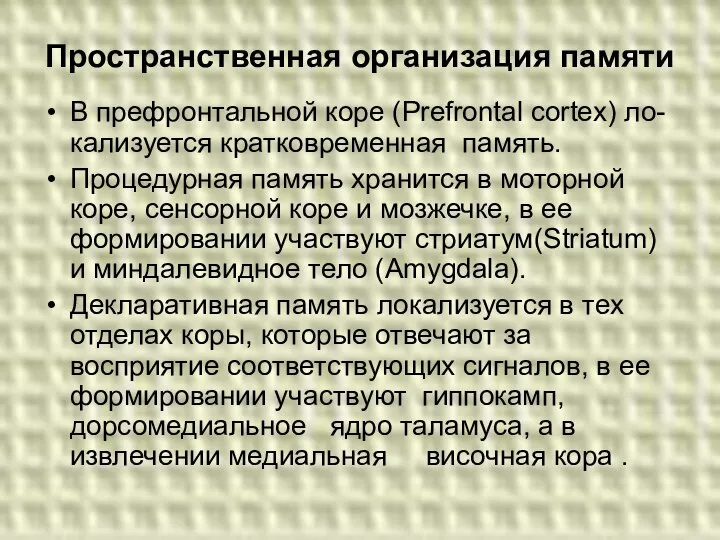 Пространственная организация памяти

• В префронтальной коре (Prefrontal cortex) локализуется кратковременная память.

• Процедурная память хранится в моторной коре, сенсорной коре и мозжечке, в ее формировании участвуют стриатум(Striatum) и миндалевидное тело (Amygdala).

• Декларативная память локализуется в тех отделах коры, которые отвечают за восприятие соответствующих сигналов, в ее формировании участвуют гиппокамп, дорсомедиальное ядро таламуса, а в извлечении медиальная височная кора .